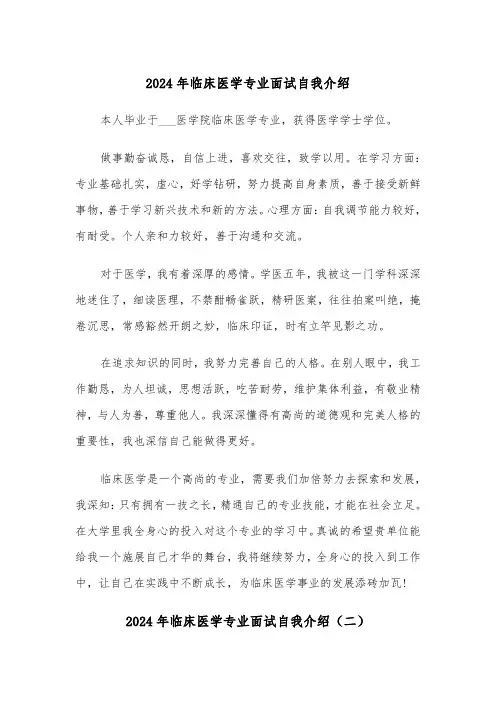 2024年临床医学专业面试自我介绍

本人毕业于___医学院临床医学专业，获得医学学士学位。

做事勤奋诚恳，自信上进，喜欢交往，致学以用。在学习方面：专业基础扎实，虚心，好学钻研，努力提高自身素质，善于接受新鲜事物，善于学习新兴技术和新的方法。心理方面：自我调节能力较好，有耐受。个人亲和力较好，善于沟通和交流。

对于医学，我有着深厚的感情。学医五年，我被这一门学科深深地迷住了，细读医理，不禁酣畅雀跃，精研医案，往往拍案叫绝，掩卷沉思，常感豁然开朗之妙，临床印证，时有立竿见影之功。

在追求知识的同时，我努力完善自己的人格。在别人眼中，我工作勤恳，为人坦诚，思想活跃，吃苦耐劳，维护集体利益，有敬业精神，与人为善，尊重他人。我深深懂得有高尚的道德观和完美人格的重要性，我也深信自己能做得更好。

临床医学是一个高尚的专业，需要我们加倍努力去探索和发展，我深知：只有拥有一技之长，精通自己的专业技能，才能在社会立足。在大学里我全身心的投入对这个专业的学习中。真诚的希望贵单位能给我一个施展自己才华的舞台，我将继续努力，全身心的投入到工作中，让自己在实践中不断成长，为临床医学事业的发展添砖加瓦！

2024年临床医学专业面试自我介绍（二）